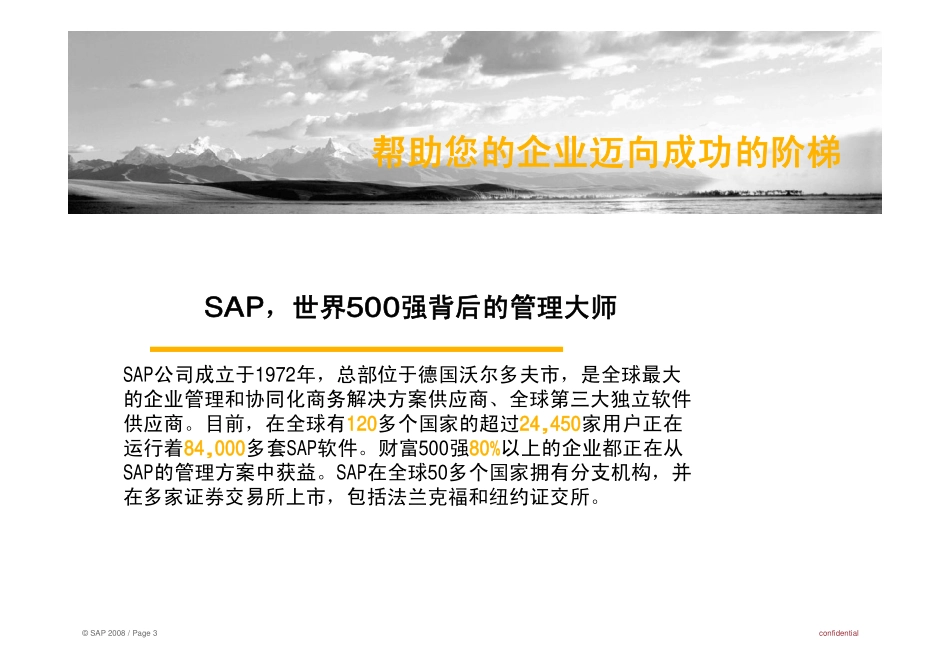 帮助您的企业迈向成功的阶梯

SAP，世界500强背后的管理大师

SAP公司成立于1972年，总部位于德国沃尔多夫市，是全球最大的企业管理和协同化商务解决方案供应商、全球第三大独立软件供应商。目前，在全球有120多个国家的超过24,450家用户正在运行着84,000多套SAP软件。财富500强80%以上的企业都正在从SAP的管理方案中获益。SAP在全球50多个国家拥有分支机构，并在多家证券交易所上市，包括法兰克福和纽约证交所。

© SAP 2008 / Page 3

confidential